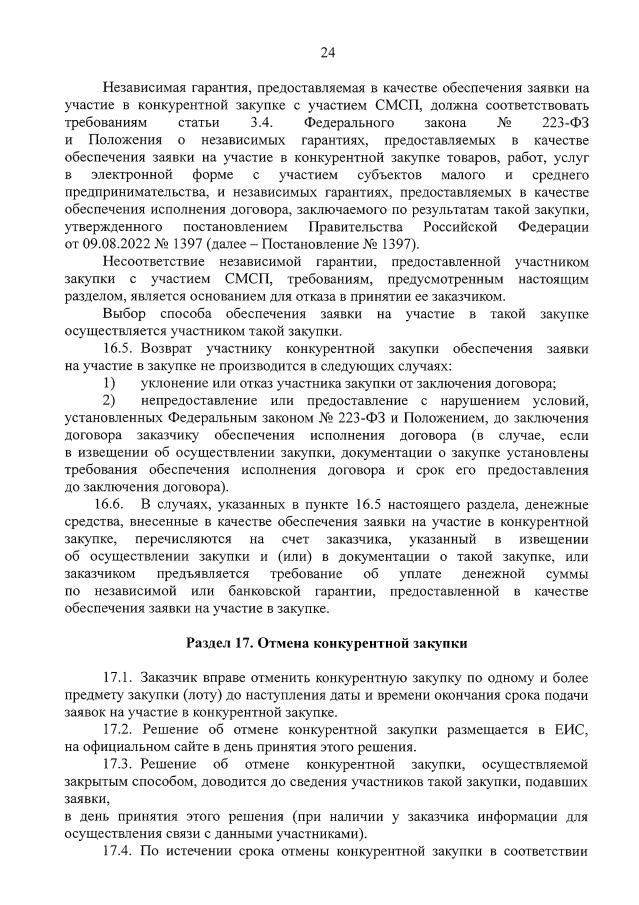 24

Независимая гарантия, предоставляемая в качестве обеспечения заявки на участие в конкурентной закупке с участием СМСП, должна соответствовать требованиям статьи 3.4. Федерального закона № 223-ФЗ и Положения о независимых гарантиях, предоставляемых в качестве обеспечения заявки на участие в конкурентной закупке товаров, работ, услуг в электронной форме с участием субъектов малого и среднего предпринимательства, и независимых гарантиях, предоставляемых в качестве обеспечения исполнения договора, заключаемого по результатам такой закупки, утвержденного постановлением Правительства Российской Федерации от 09.08.2022 № 1397 (далее – Постановление № 1397).

Несоответствие независимой гарантии, предоставленной участником закупки с участием СМСП, требованиям, предусмотренным настоящим разделом, является основанием для отказа в принятии ее заказчиком.

Выбор способа обеспечения заявки на участие в такой закупке осуществляется участником такой закупки.

16.5. Возврат участнику конкурентной закупки обеспечения заявки на участие в закупке не производится в следующих случаях:

1) уклонение или отказ участника закупки от заключения договора;

2) непредоставление или предоставление с нарушением условий, установленных Федеральным законом № 223-ФЗ и Положением, до заключения договора заказчику обеспечения исполнения договора (в случае, если в извещении об осуществлении закупки, документации о закупке установлены требования обеспечения исполнения договора и срок его предоставления до заключения договора).

16.6. В случаях, указанных в пункте 16.5 настоящего раздела, денежные средства, внесенные в качестве обеспечения заявки на участие в конкурентной закупке, перечисляются на счет заказчика, указанный в извещении об осуществлении закупки и (или) в документации о такой закупке, или заказчиком предъявляется требование об уплате денежной суммы по независимой или банковской гарантии, предоставленной в качестве обеспечения заявки на участие в закупке.

Раздел 17. Отмена конкурентной закупки

17.1. Заказчик вправе отменить конкурентную закупку по одному и более предмету закупки (лоту) до наступления даты и времени окончания срока подачи заявок на участие в конкурентной закупке.

17.2. Решение об отмене конкурентной закупки размещается в ЕИС, на официальном сайте в день принятия этого решения.

17.3. Решение об отмене конкурентной закупки, осуществляемой закрытым способом, доводится до сведения участников такой закупки, подавших заявки,
в день принятия этого решения (при наличии у заказчика информации для осуществления связи с данными участниками).

17.4. По истечении срока отмены конкурентной закупки в соответствии